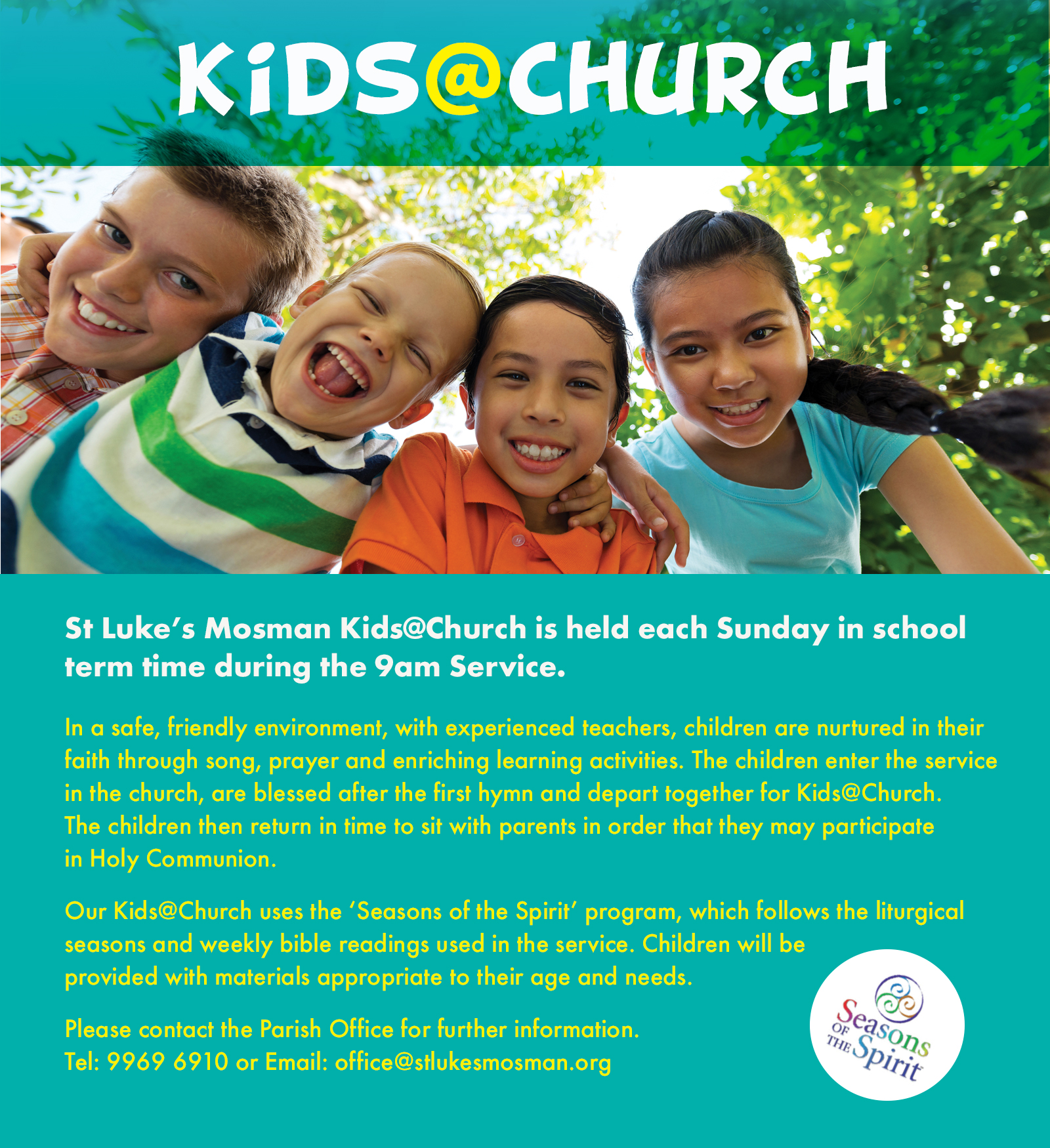 KiDS@CHURCH

St Luke's Mosman Kids@Church is held each Sunday in school term time during the 9am Service.

In a safe, friendly environment, with experienced teachers, children are nurtured in their faith through song, prayer and enriching learning activities. The children enter the service in the church, are blessed after the first hymn and depart together for Kids@Church. The children then return in time to sit with parents in order that they may participate in Holy Communion.

Our Kids@Church uses the 'Seasons of the Spirit' program, which follows the liturgical seasons and weekly bible readings used in the service. Children will be provided with materials appropriate to their age and needs.

Please contact the Parish Office for further information.
Tel: 9969 6910 or Email: office@stlukesmosman.org

Seasons OF THE Spirit